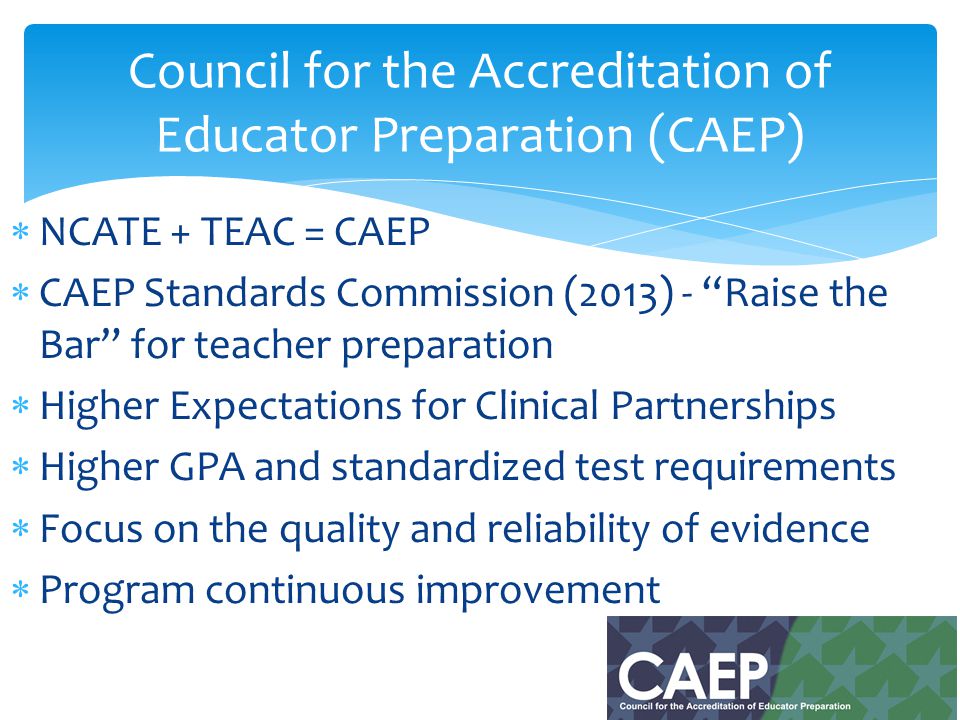 Council for the Accreditation of Educator Preparation (CAEP)

* NCATE + TEAC = CAEP
* CAEP Standards Commission (2013) - "Raise the Bar" for teacher preparation
* Higher Expectations for Clinical Partnerships
* Higher GPA and standardized test requirements
* Focus on the quality and reliability of evidence
* Program continuous improvement

CAEP
Council for the Accreditation of Educator Preparation